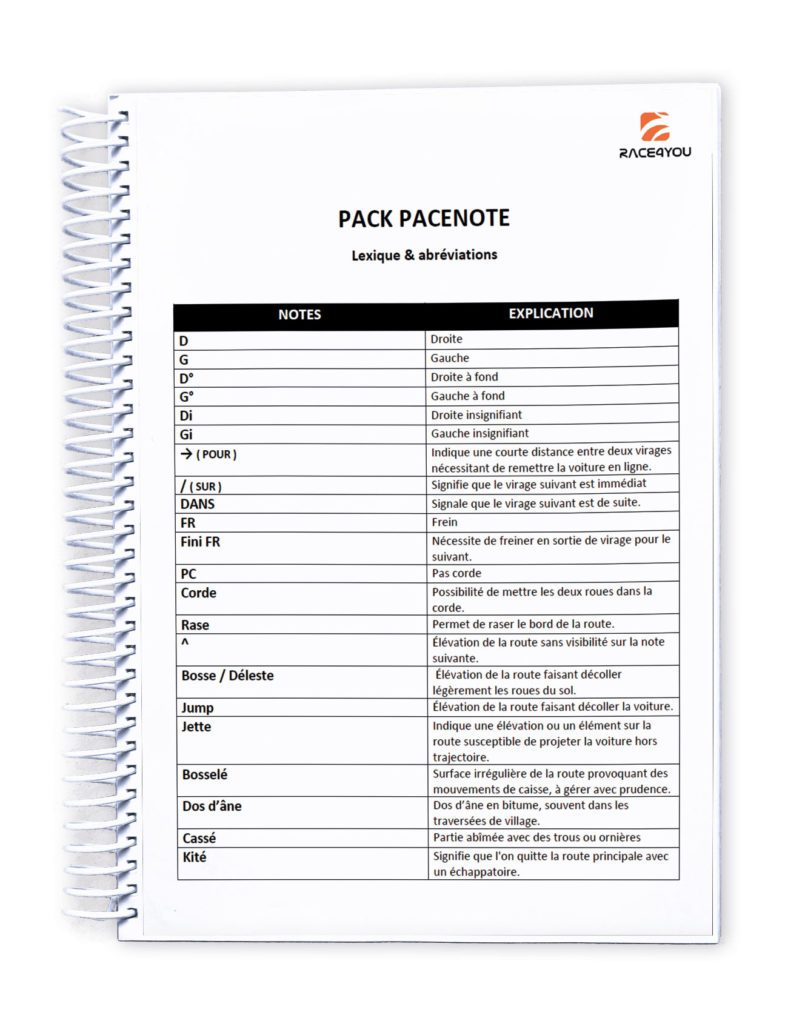 RACE4YOU

PACK PACENOTE

Lexique & abréviations

| NOTES | EXPLICATION |
|---|---|
| D | Droite |
| G | Gauche |
| D° | Droite à fond |
| G° | Gauche à fond |
| Di | Droite insignifiant |
| Gi | Gauche insignifiant |
| → ( POUR ) | Indique une courte distance entre deux virages nécessitant de remettre la voiture en ligne. |
| / ( SUR ) | Signifie que le virage suivant est immédiat |
| DANS | Signale que le virage suivant est de suite. |
| FR | Frein |
| Fini FR | Nécessite de freiner en sortie de virage pour le suivant. |
| PC | Pas corde |
| Corde | Possibilité de mettre les deux roues dans la corde. |
| Rase | Permet de raser le bord de la route. |
| ^ | Élévation de la route sans visibilité sur la note suivante. |
| Bosse / Déleste | Élévation de la route faisant décoller légèrement les roues du sol. |
| Jump | Élévation de la route faisant décoller la voiture. |
| Jette | Indique une élévation ou un élément sur la route susceptible de projeter la voiture hors trajectoire. |
| Bosselé | Surface irrégulière de la route provoquant des mouvements de caisse, à gérer avec prudence. |
| Dos d'âne | Dos d'âne en bitume, souvent dans les traversées de village. |
| Cassé | Partie abîmée avec des trous ou ornières |
| Kité | Signifie que l'on quitte la route principale avec un échappatoire. |